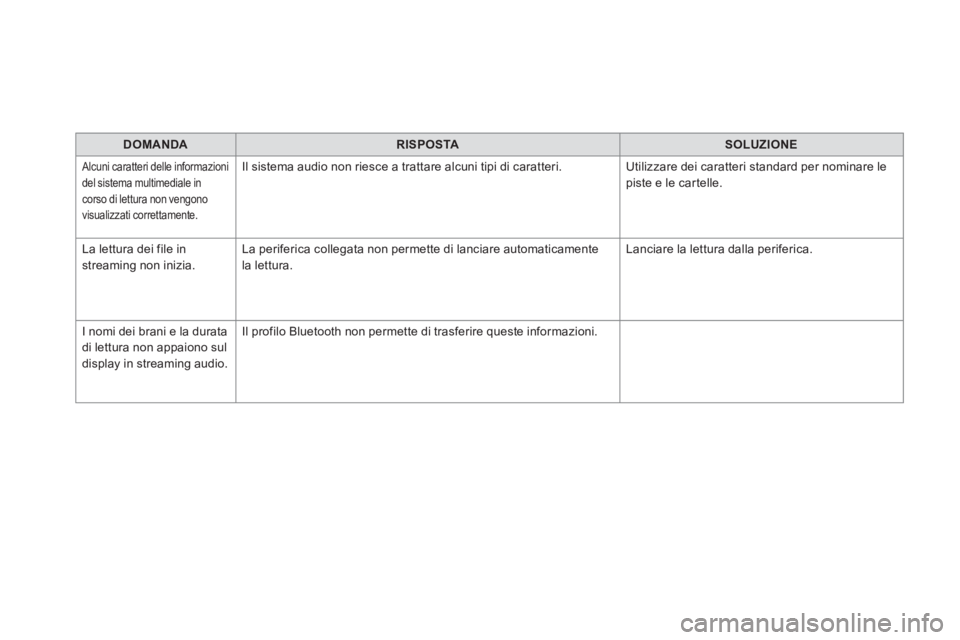 | DOMANDA | RISPOSTA | SOLUZIONE |
|---|---|---|
| Alcuni caratteri delle informazioni del sistema multimediale in corso di lettura non vengono visualizzati correttamente. | Il sistema audio non riesce a trattare alcuni tipi di caratteri. | Utilizzare dei caratteri standard per nominare le piste e le cartelle. |
| La lettura dei file in streaming non inizia. | La periferica collegata non permette di lanciare automaticamente la lettura. | Lanciare la lettura dalla periferica. |
| I nomi dei brani e la durata di lettura non appaiono sul display in streaming audio. | Il profilo Bluetooth non permette di trasferire queste informazioni. | |

carmanualsonline.info